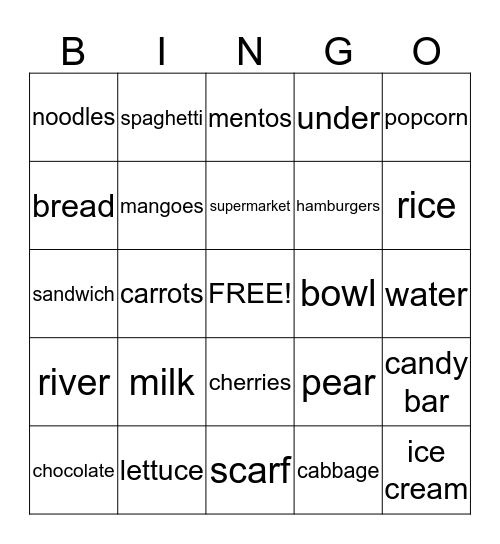 | B | I | N | G | O |
|---|---|---|---|---|
| noodles | spaghetti | mentos | under | popcorn |
| bread | mangoes | supermarket | hamburgers | rice |
| sandwich | carrots | FREE! | bowl | water |
| river | milk | cherries | pear | candy bar |
| chocolate | lettuce | scarf | cabbage | ice cream |